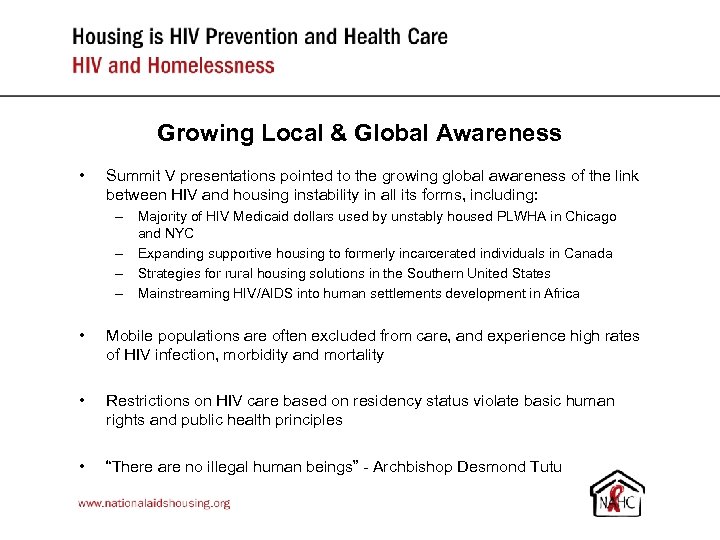 Housing is HIV Prevention and Health Care
HIV and Homelessness

Growing Local & Global Awareness

• Summit V presentations pointed to the growing global awareness of the link between HIV and housing instability in all its forms, including:
– Majority of HIV Medicaid dollars used by unstably housed PLWHA in Chicago and NYC
– Expanding supportive housing to formerly incarcerated individuals in Canada
– Strategies for rural housing solutions in the Southern United States
– Mainstreaming HIV/AIDS into human settlements development in Africa

• Mobile populations are often excluded from care, and experience high rates of HIV infection, morbidity and mortality

• Restrictions on HIV care based on residency status violate basic human rights and public health principles

• "There are no illegal human beings" - Archbishop Desmond Tutu

www.nationalaidshousing.org

NAHC